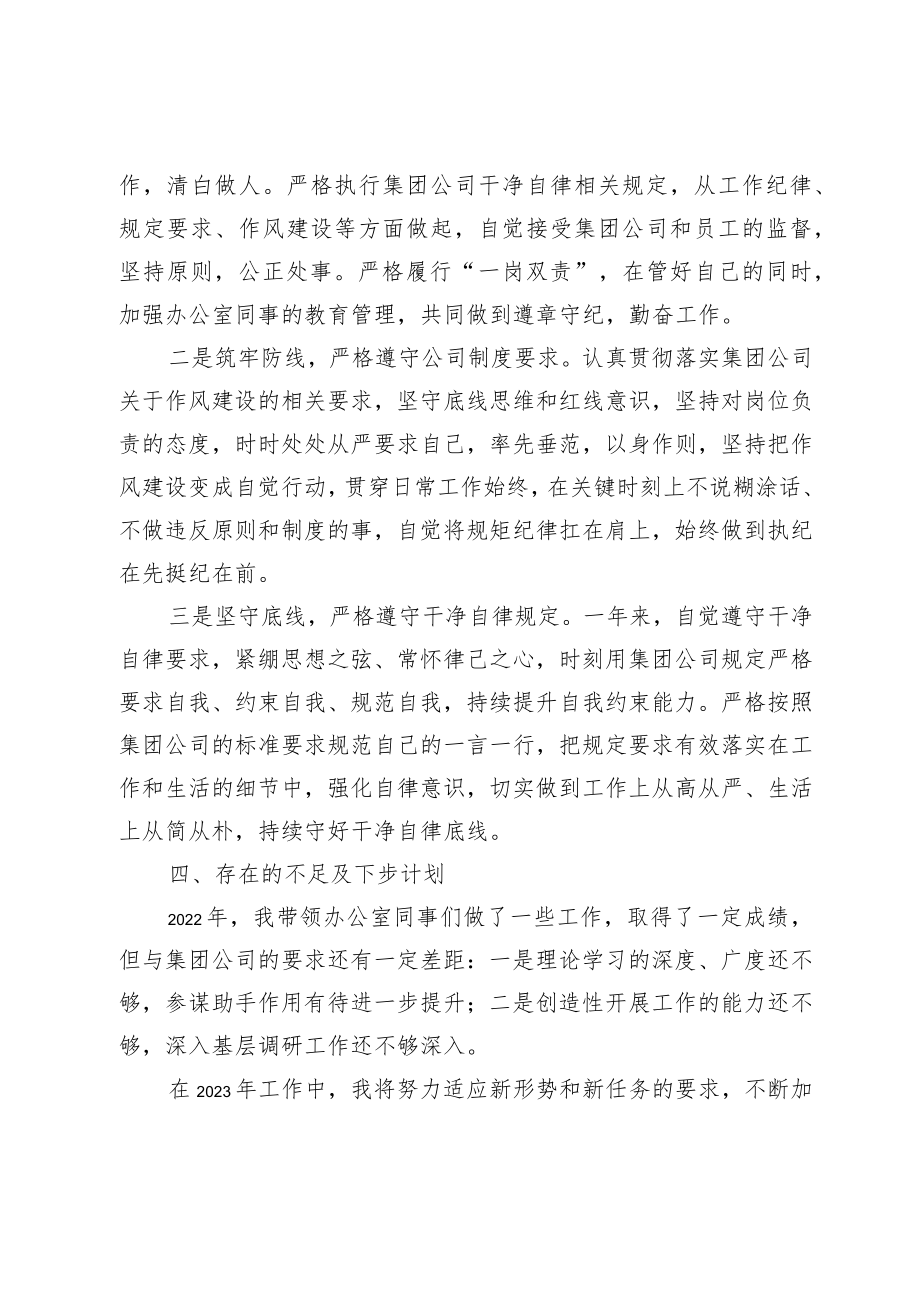 作，清白做人。严格执行集团公司干净自律相关规定，从工作纪律、规定要求、作风建设等方面做起，自觉接受集团公司和员工的监督，坚持原则，公正处事。严格履行“一岗双责”，在管好自己的同时，加强办公室同事的教育管理，共同做到遵章守纪，勤奋工作。

二是筑牢防线，严格遵守公司制度要求。认真贯彻落实集团公司关于作风建设的相关要求，坚守底线思维和红线意识，坚持对岗位负责的态度，时时处处从严要求自己，率先垂范，以身作则，坚持把作风建设变成自觉行动，贯穿日常工作始终，在关键时刻上不说糊涂话、不做违反原则和制度的事，自觉将规矩纪律扛在肩上，始终做到执纪在先挺纪在前。

三是坚守底线，严格遵守干净自律规定。一年来，自觉遵守干净自律要求，紧绷思想之弦、常怀律己之心，时刻用集团公司规定严格要求自我、约束自我、规范自我，持续提升自我约束能力。严格按照集团公司的标准要求规范自己的一言一行，把规定要求有效落实在工作和生活的细节中，强化自律意识，切实做到工作上从高从严、生活上从简从朴，持续守好干净自律底线。

四、存在的不足及下步计划

2022年，我带领办公室同事们做了一些工作，取得了一定成绩，但与集团公司的要求还有一定差距：一是理论学习的深度、广度还不够，参谋助手作用有待进一步提升；二是创造性开展工作的能力还不够，深入基层调研工作还不够深入。

在2023年工作中，我将努力适应新形势和新任务的要求，不断加